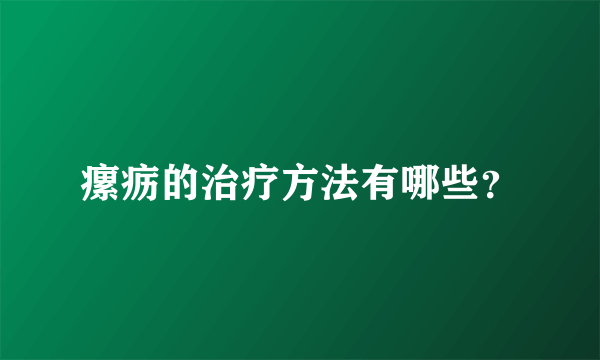 瘰疬的治疗方法有哪些？